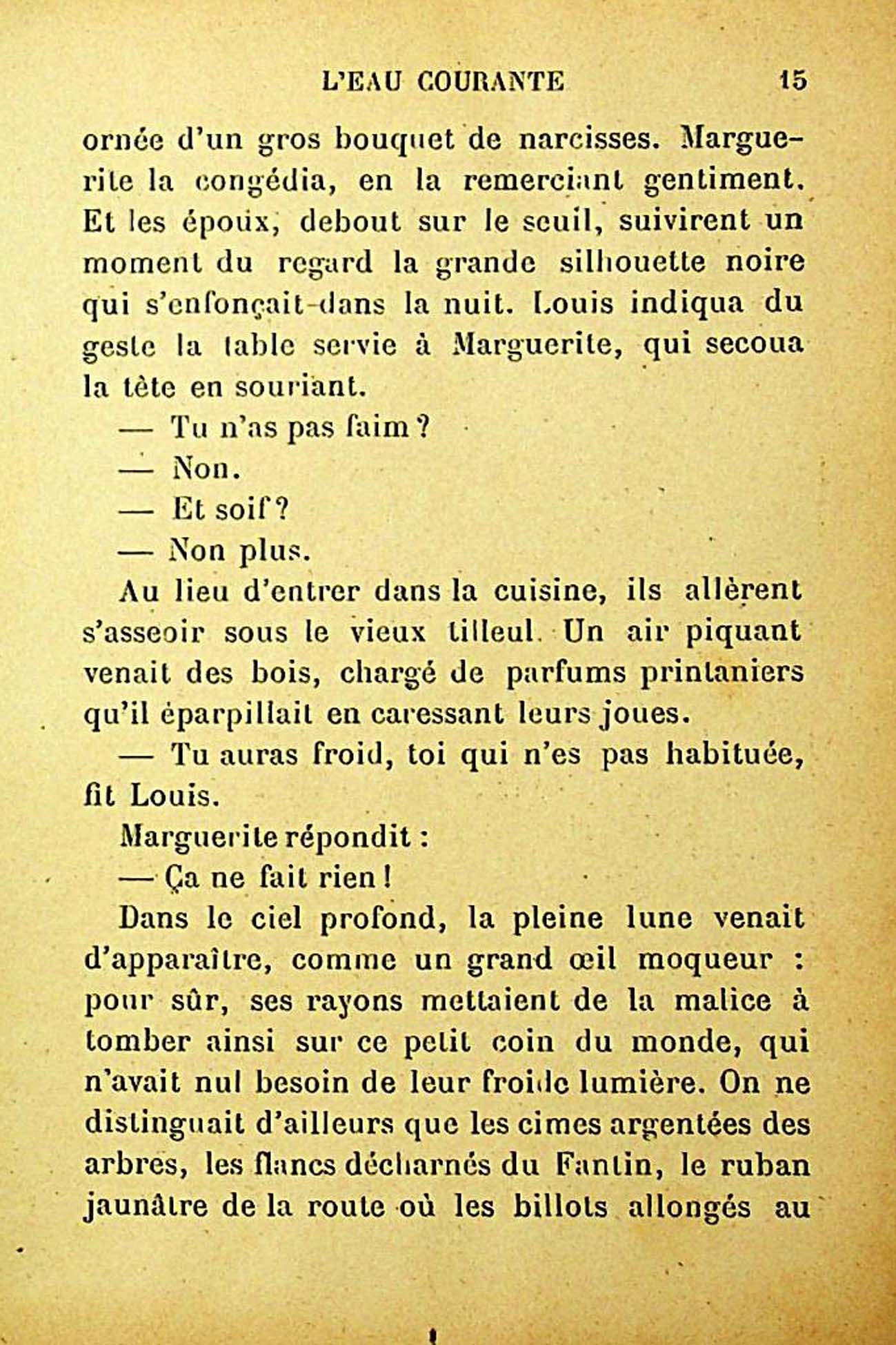 L'EAU COURANTE 15

ornée d'un gros bouquet de narcisses. Marguerite la congédia, en la remerciant gentiment. Et les époux, debout sur le seuil, suivirent un moment du regard la grande silhouette noire qui s'enfonçait dans la nuit. Louis indiqua du geste la table servie à Marguerite, qui secoua la tête en souriant.

— Tu n'as pas faim ?

— Non.

— Et soif ?

— Non plus.

Au lieu d'entrer dans la cuisine, ils allèrent s'asseoir sous le vieux tilleul. Un air piquant venait des bois, chargé de parfums printaniers qu'il éparpillait en caressant leurs joues.

— Tu auras froid, toi qui n'es pas habituée, fit Louis.

Marguerite répondit :

— Ça ne fait rien !

Dans le ciel profond, la pleine lune venait d'apparaître, comme un grand œil moqueur : pour sûr, ses rayons mettaient de la malice à tomber ainsi sur ce petit coin du monde, qui n'avait nul besoin de leur froide lumière. On ne distinguait d'ailleurs que les cimes argentées des arbres, les flancs décharnés du Fantin, le ruban jaunâtre de la route où les billots allongés au